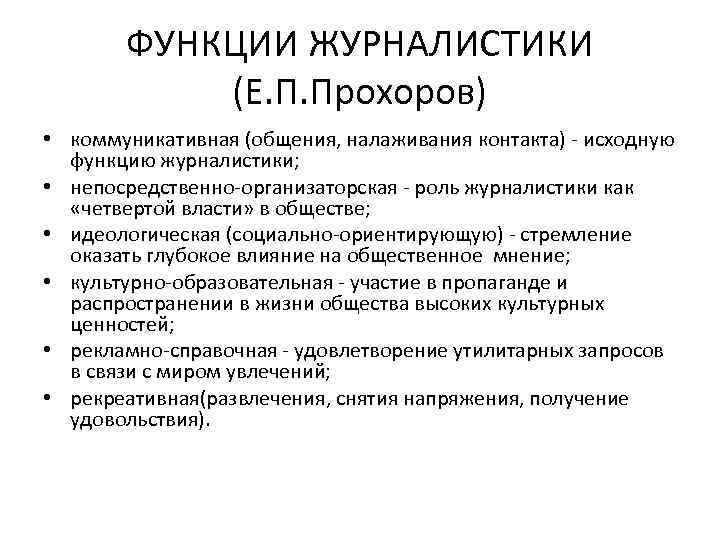 ФУНКЦИИ ЖУРНАЛИСТИКИ
(Е.П.Прохоров)

• коммуникативная (общения, налаживания контакта) - исходную функцию журналистики;
• непосредственно-организаторская - роль журналистики как «четвертой власти» в обществе;
• идеологическая (социально-ориентирующую) - стремление оказать глубокое влияние на общественное мнение;
• культурно-образовательная - участие в пропаганде и распространении в жизни общества высоких культурных ценностей;
• рекламно-справочная - удовлетворение утилитарных запросов в связи с миром увлечений;
• рекреативная(развлечения, снятия напряжения, получение удовольствия).